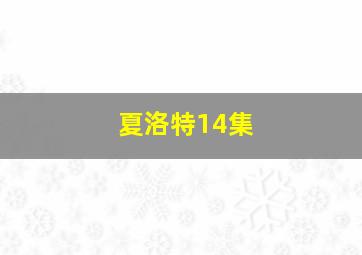 夏洛特14集